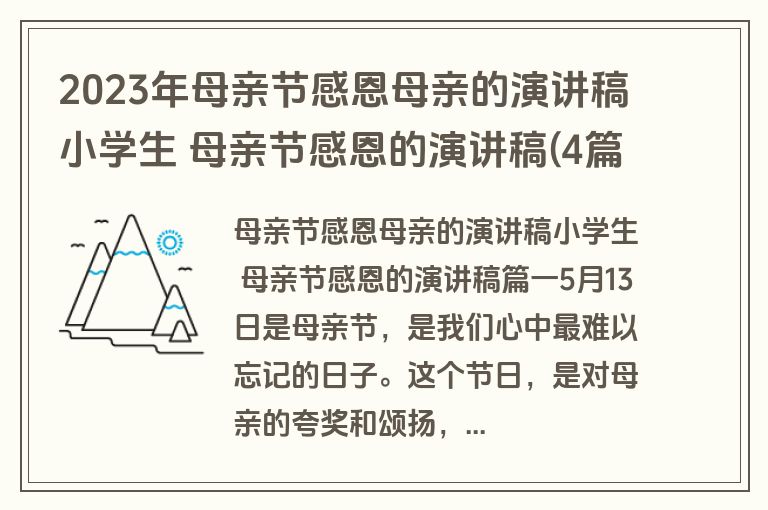 2023年母亲节感恩母亲的演讲稿小学生 母亲节感恩的演讲稿(4篇

母亲节感恩母亲的演讲稿小学生 母亲节感恩的演讲稿篇一5月13日是母亲节，是我们心中最难以忘记的日子。这个节日，是对母亲的夸奖和颂扬，...